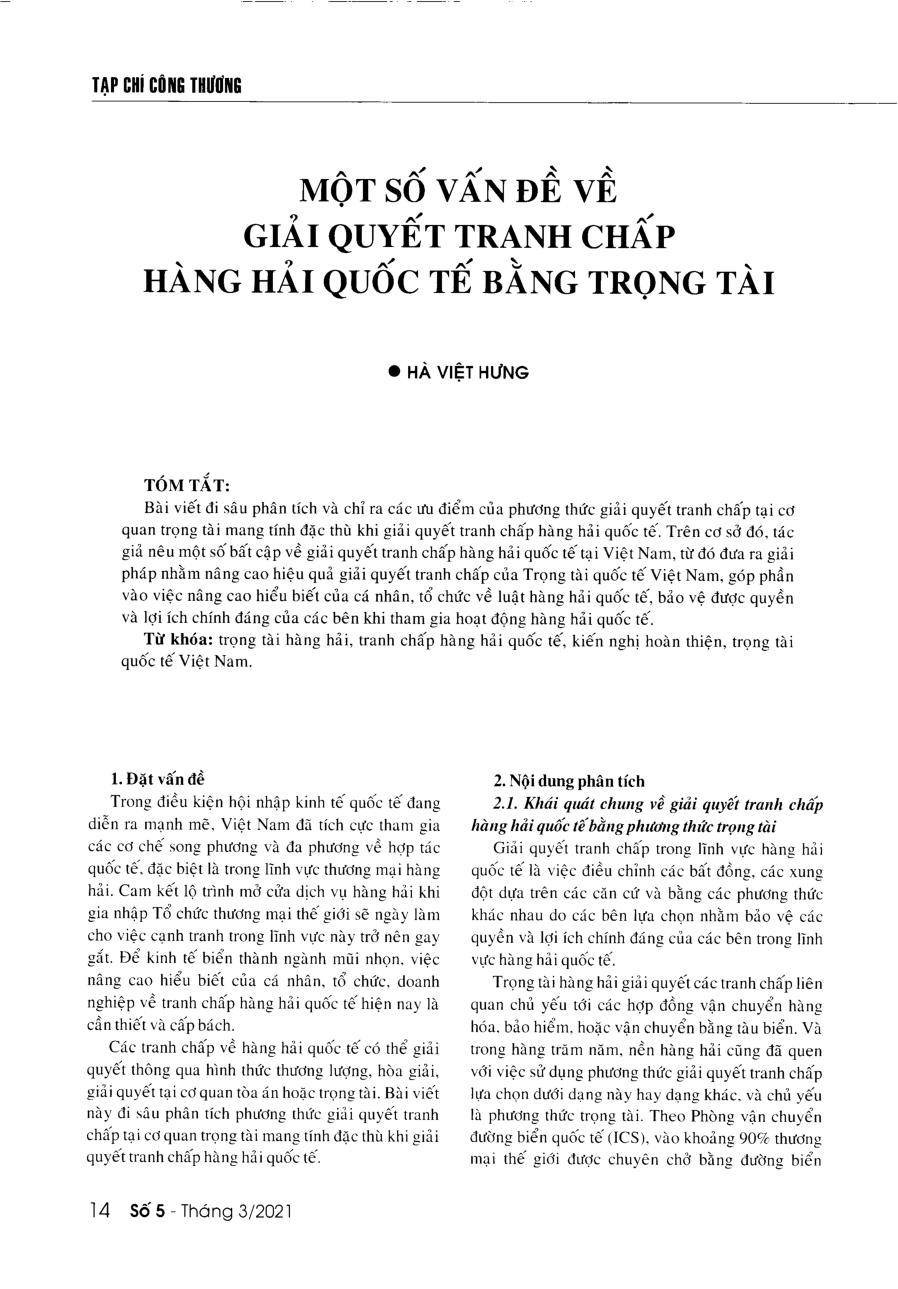 TẠP CHÍ CÔNG THƯƠNG

MỘT SỐ VẤN ĐỀ VỀ GIẢI QUYẾT TRANH CHẤP HÀNG HẢI QUỐC TẾ BẰNG TRỌNG TÀI

● HÀ VIỆT HƯNG

TÓM TẮT:

Bài viết đi sâu phân tích và chỉ ra các ưu điểm của phương thức giải quyết tranh chấp tại cơ quan trọng tài mang tính đặc thù khi giải quyết tranh chấp hàng hải quốc tế. Trên cơ sở đó, tác giả nêu một số bất cập về giải quyết tranh chấp hàng hải quốc tế tại Việt Nam, từ đó đưa ra giải pháp nhằm nâng cao hiệu quả giải quyết tranh chấp của Trọng tài quốc tế Việt Nam, góp phần vào việc nâng cao hiểu biết của cá nhân, tổ chức về luật hàng hải quốc tế, bảo vệ được quyền và lợi ích chính đáng của các bên khi tham gia hoạt động hàng hải quốc tế.

Từ khóa: trọng tài hàng hải, tranh chấp hàng hải quốc tế, kiến nghị hoàn thiện, trọng tài quốc tế Việt Nam.

1. Đặt vấn đề

Trong điều kiện hội nhập kinh tế quốc tế đang diễn ra mạnh mẽ, Việt Nam đã tích cực tham gia các cơ chế song phương và đa phương về hợp tác quốc tế, đặc biệt là trong lĩnh vực thương mại hàng hải. Cam kết lộ trình mở cửa dịch vụ hàng hải khi gia nhập Tổ chức thương mại thế giới sẽ ngày làm cho việc cạnh tranh trong lĩnh vực này trở nên gay gắt. Để kinh tế biển thành ngành mũi nhọn, việc nâng cao hiểu biết của cá nhân, tổ chức, doanh nghiệp về tranh chấp hàng hải quốc tế hiện nay là cần thiết và cấp bách.

Các tranh chấp về hàng hải quốc tế có thể giải quyết thông qua hình thức thương lượng, hòa giải, giải quyết tại cơ quan tòa án hoặc trọng tài. Bài viết này đi sâu phân tích phương thức giải quyết tranh chấp tại cơ quan trọng tài mang tính đặc thù khi giải quyết tranh chấp hàng hải quốc tế.

2. Nội dung phân tích

2.1. Khái quát chung về giải quyết tranh chấp hàng hải quốc tế bằng phương thức trọng tài

Giải quyết tranh chấp trong lĩnh vực hàng hải quốc tế là việc điều chỉnh các bất đồng, các xung đột dựa trên các căn cứ và bằng các phương thức khác nhau do các bên lựa chọn nhằm bảo vệ các quyền và lợi ích chính đáng của các bên trong lĩnh vực hàng hải quốc tế.

Trọng tài hàng hải giải quyết các tranh chấp liên quan chủ yếu tới các hợp đồng vận chuyển hàng hóa, bảo hiểm, hoặc vận chuyển bằng tàu biển. Và trong hàng trăm năm, nền hàng hải cũng đã quen với việc sử dụng phương thức giải quyết tranh chấp lựa chọn dưới dạng này hay dạng khác, và chủ yếu là phương thức trọng tài. Theo Phòng vận chuyển đường biển quốc tế (ICS), vào khoảng 90% thương mại thế giới được chuyên chở bằng đường biển

14 Số 5 - Tháng 3/2021